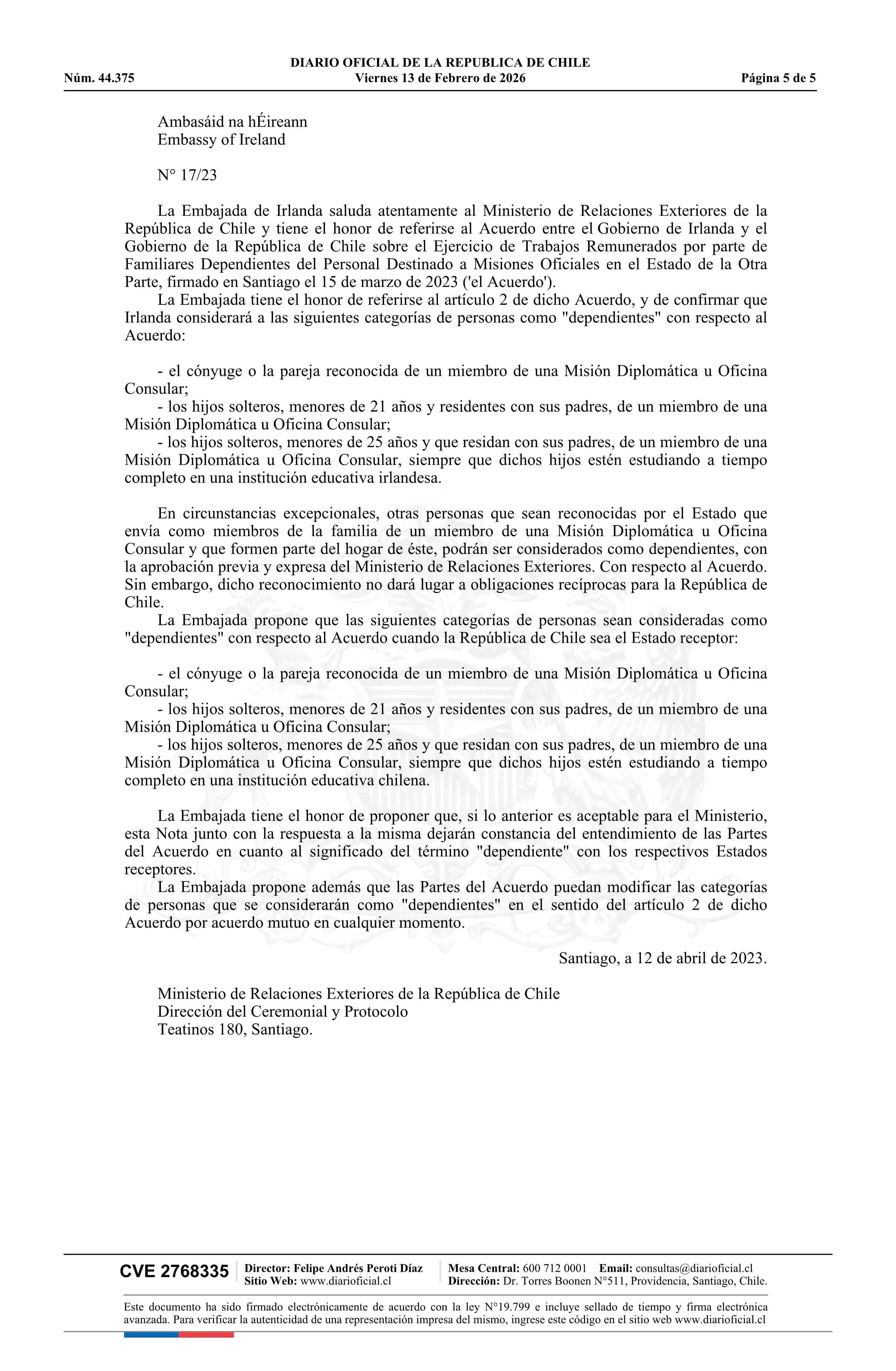 DIARIO OFICIAL DE LA REPUBLICA DE CHILE
Núm. 44.375 Viernes 13 de Febrero de 2026 Página 5 de 5

Ambasáid na hÉireann
Embassy of Ireland

N° 17/23

La Embajada de Irlanda saluda atentamente al Ministerio de Relaciones Exteriores de la República de Chile y tiene el honor de referirse al Acuerdo entre el Gobierno de Irlanda y el Gobierno de la República de Chile sobre el Ejercicio de Trabajos Remunerados por parte de Familiares Dependientes del Personal Destinado a Misiones Oficiales en el Estado de la Otra Parte, firmado en Santiago el 15 de marzo de 2023 ('el Acuerdo').

La Embajada tiene el honor de referirse al artículo 2 de dicho Acuerdo, y de confirmar que Irlanda considerará a las siguientes categorías de personas como "dependientes" con respecto al Acuerdo:

- el cónyuge o la pareja reconocida de un miembro de una Misión Diplomática u Oficina Consular;
- los hijos solteros, menores de 21 años y residentes con sus padres, de un miembro de una Misión Diplomática u Oficina Consular;
- los hijos solteros, menores de 25 años y que residan con sus padres, de un miembro de una Misión Diplomática u Oficina Consular, siempre que dichos hijos estén estudiando a tiempo completo en una institución educativa irlandesa.

En circunstancias excepcionales, otras personas que sean reconocidas por el Estado que envía como miembros de la familia de un miembro de una Misión Diplomática u Oficina Consular y que formen parte del hogar de éste, podrán ser considerados como dependientes, con la aprobación previa y expresa del Ministerio de Relaciones Exteriores. Con respecto al Acuerdo. Sin embargo, dicho reconocimiento no dará lugar a obligaciones recíprocas para la República de Chile.

La Embajada propone que las siguientes categorías de personas sean consideradas como "dependientes" con respecto al Acuerdo cuando la República de Chile sea el Estado receptor:

- el cónyuge o la pareja reconocida de un miembro de una Misión Diplomática u Oficina Consular;
- los hijos solteros, menores de 21 años y residentes con sus padres, de un miembro de una Misión Diplomática u Oficina Consular;
- los hijos solteros, menores de 25 años y que residan con sus padres, de un miembro de una Misión Diplomática u Oficina Consular, siempre que dichos hijos estén estudiando a tiempo completo en una institución educativa chilena.

La Embajada tiene el honor de proponer que, si lo anterior es aceptable para el Ministerio, esta Nota junto con la respuesta a la misma dejarán constancia del entendimiento de las Partes del Acuerdo en cuanto al significado del término "dependiente" con los respectivos Estados receptores.

La Embajada propone además que las Partes del Acuerdo puedan modificar las categorías de personas que se considerarán como "dependientes" en el sentido del artículo 2 de dicho Acuerdo por acuerdo mutuo en cualquier momento.

Santiago, a 12 de abril de 2023.

Ministerio de Relaciones Exteriores de la República de Chile
Dirección del Ceremonial y Protocolo
Teatinos 180, Santiago.

CVE 2768335 Director: Felipe Andrés Peroti Díaz Sitio Web: www.diarioficial.cl Mesa Central: 600 712 0001 Email: consultas@diarioficial.cl Dirección: Dr. Torres Boonen N°511, Providencia, Santiago, Chile.

Este documento ha sido firmado electrónicamente de acuerdo con la ley N°19.799 e incluye sellado de tiempo y firma electrónica avanzada. Para verificar la autenticidad de una representación impresa del mismo, ingrese este código en el sitio web www.diarioficial.cl